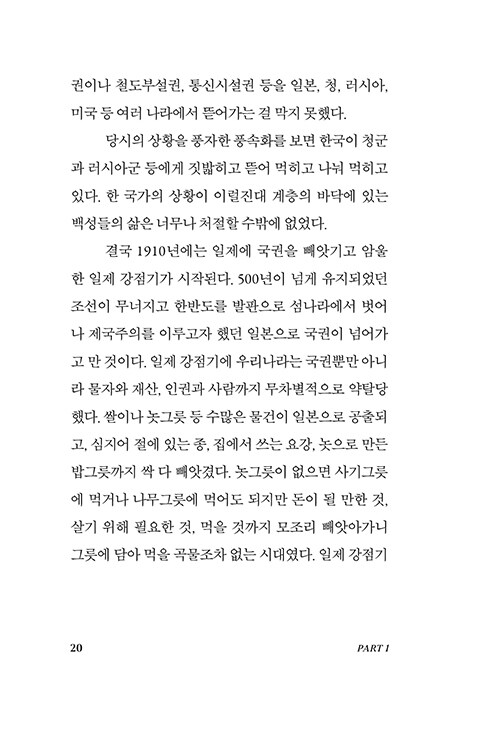 권이나 철도부설권, 통신시설권 등을 일본, 청, 러시아, 미국 등 여러 나라에서 뜯어가는 걸 막지 못했다.

당시의 상황을 풍자한 풍속화를 보면 한국이 청군과 러시아군 등에게 짓밟히고 뜯어 먹히고 나눠 먹히고 있다. 한 국가의 상황이 이럴진대 계층의 바닥에 있는 백성들의 삶은 너무나 처절할 수밖에 없었다.

결국 1910년에는 일제에 국권을 빼앗기고 암울한 일제 강점기가 시작된다. 500년이 넘게 유지되었던 조선이 무너지고 한반도를 발판으로 섬나라에서 벗어나 제국주의를 이루고자 했던 일본으로 국권이 넘어가고 만 것이다. 일제 강점기에 우리나라는 국권뿐만 아니라 물자와 재산, 인권과 사람까지 무차별적으로 약탈당했다. 쌀이나 놋그릇 등 수많은 물건이 일본으로 공출되고, 심지어 절에 있는 종, 집에서 쓰는 요강, 놋으로 만든 밥그릇까지 싹 다 빼앗겼다. 놋그릇이 없으면 사기그릇에 먹거나 나무그릇에 먹어도 되지만 돈이 될 만한 것, 살기 위해 필요한 것, 먹을 것까지 모조리 빼앗아가니 그릇에 담아 먹을 곡물조차 없는 시대였다. 일제 강점기

20 PART I